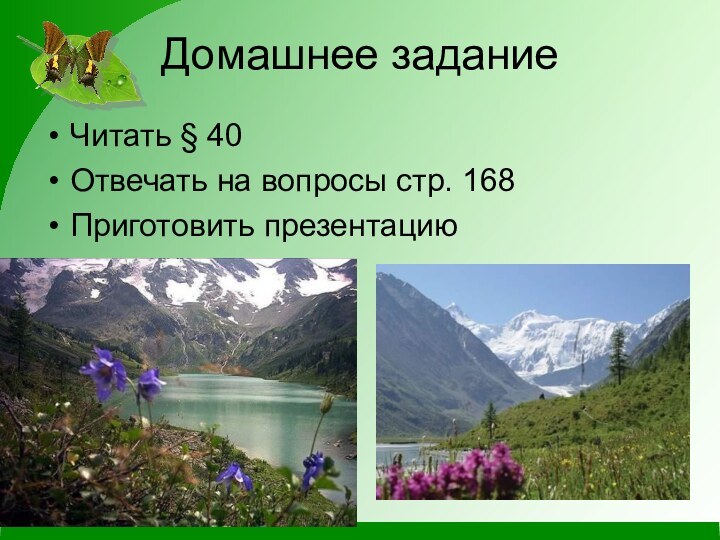 Домашнее задание

• Читать § 40
• Отвечать на вопросы стр. 168
• Приготовить презентацию